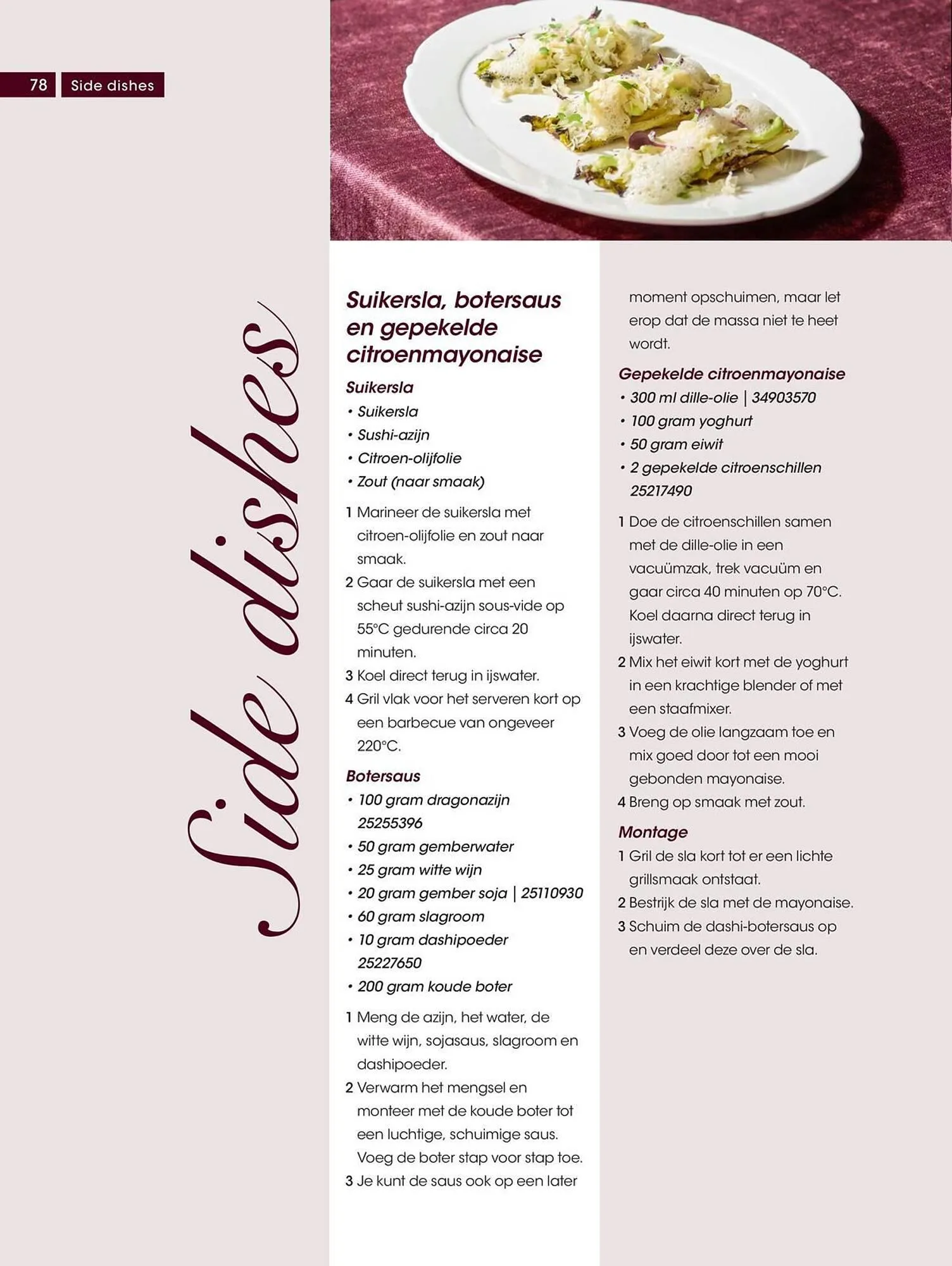 78 Side dishes

Side dishes

Suikersla, botersaus en gepekelde citroenmayonaise

Suikersla
• Suikersla
• Sushi-azijn
• Citroen-olijfolie
• Zout (naar smaak)

1 Marineer de suikersla met citroen-olijfolie en zout naar smaak.
2 Gaar de suikersla met een scheut sushi-azijn sous-vide op 55°C gedurende circa 20 minuten.
3 Koel direct terug in ijswater.
4 Gril vlak voor het serveren kort op een barbecue van ongeveer 220°C.

Botersaus
• 100 gram dragonazijn 25255396
• 50 gram gemberwater
• 25 gram witte wijn
• 20 gram gember soja | 25110930
• 60 gram slagroom
• 10 gram dashipoeder 25227650
• 200 gram koude boter

1 Meng de azijn, het water, de witte wijn, sojasaus, slagroom en dashipoeder.
2 Verwarm het mengsel en monteer met de koude boter tot een luchtige, schuimige saus. Voeg de boter stap voor stap toe.
3 Je kunt de saus ook op een later moment opschuimen, maar let erop dat de massa niet te heet wordt.

Gepekelde citroenmayonaise
• 300 ml dille-olie | 34903570
• 100 gram yoghurt
• 50 gram eiwit
• 2 gepekelde citroenschillen 25217490

1 Doe de citroenschillen samen met de dille-olie in een vacuümzak, trek vacuüm en gaar circa 40 minuten op 70°C. Koel daarna direct terug in ijswater.
2 Mix het eiwit kort met de yoghurt in een krachtige blender of met een staafmixer.
3 Voeg de olie langzaam toe en mix goed door tot een mooi gebonden mayonaise.
4 Breng op smaak met zout.

Montage
1 Gril de sla kort tot er een lichte grillsmaak ontstaat.
2 Bestrijk de sla met de mayonaise.
3 Schuim de dashi-botersaus op en verdeel deze over de sla.